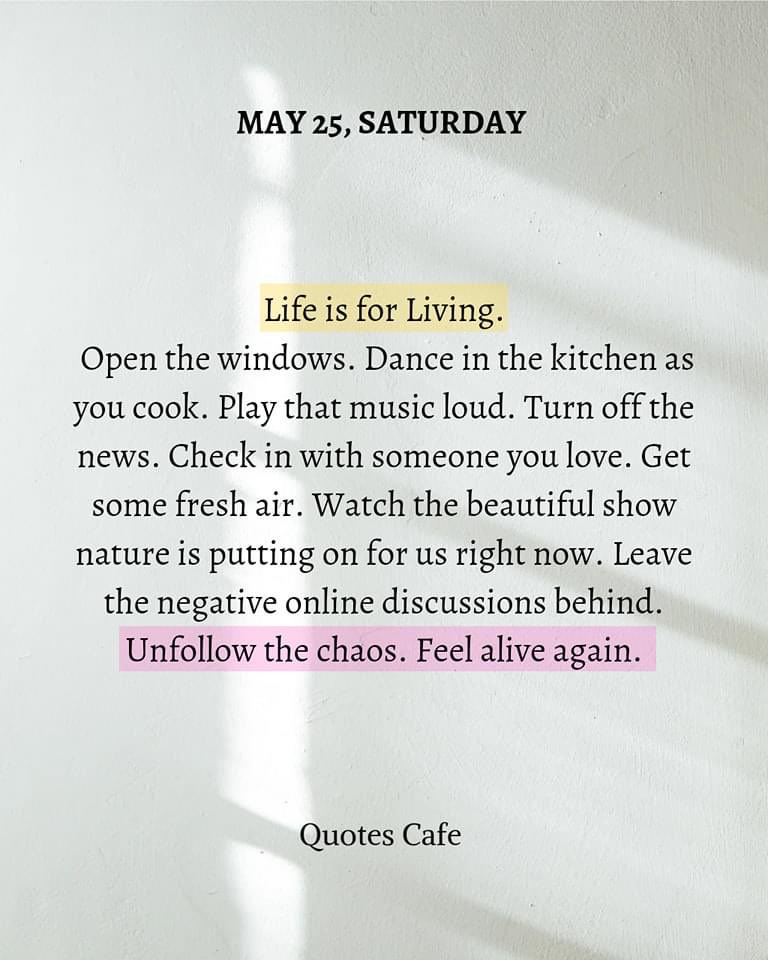 MAY 25, SATURDAY

Life is for Living.
Open the windows. Dance in the kitchen as you cook. Play that music loud. Turn off the news. Check in with someone you love. Get some fresh air. Watch the beautiful show nature is putting on for us right now. Leave the negative online discussions behind. Unfollow the chaos. Feel alive again.

Quotes Cafe